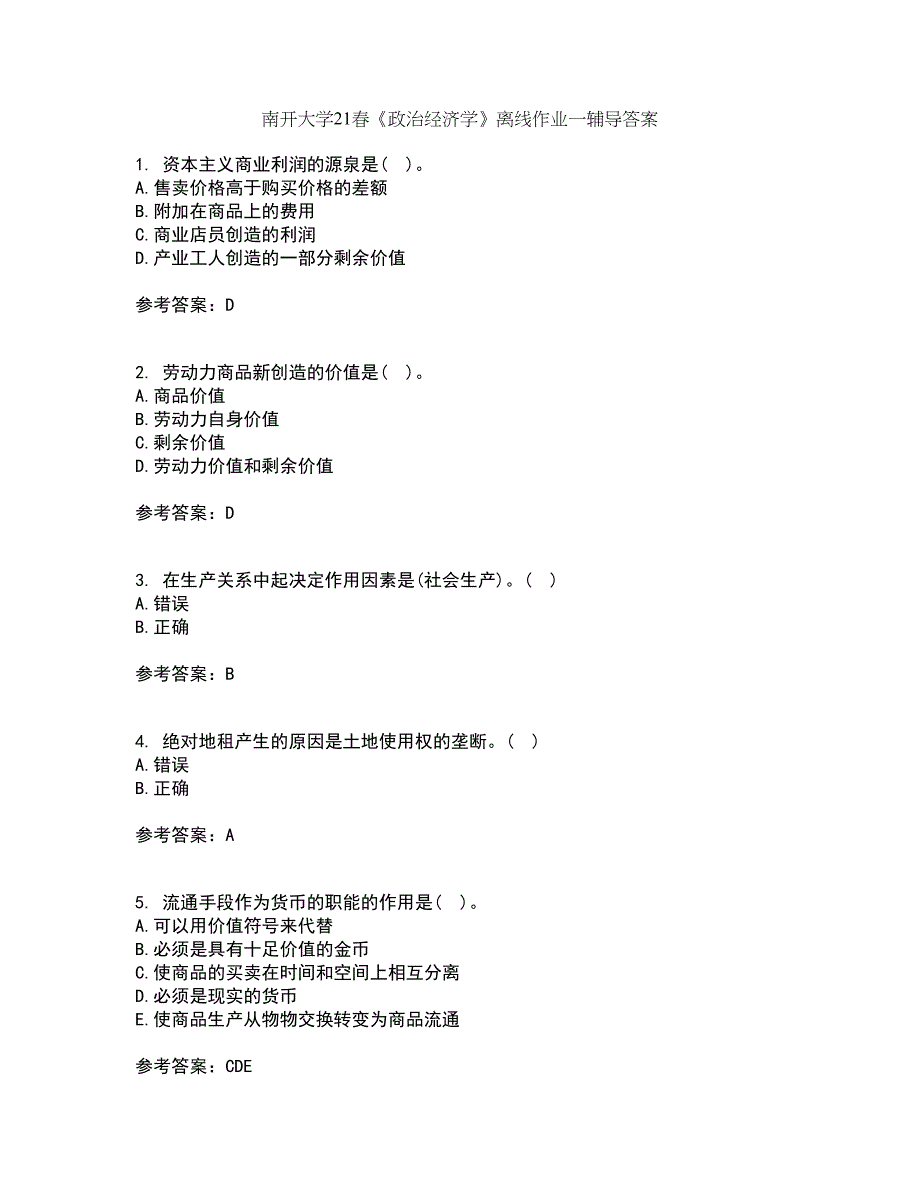 南开大学21春《政治经济学》离线作业一辅导答案

1. 资本主义商业利润的源泉是( )。
A.售卖价格高于购买价格的差额
B.附加在商品上的费用
C.商业店员创造的利润
D.产业工人创造的一部分剩余价值

参考答案：D

2. 劳动力商品新创造的价值是( )。
A.商品价值
B.劳动力自身价值
C.剩余价值
D.劳动力价值和剩余价值

参考答案：D

3. 在生产关系中起决定作用因素是(社会生产)。( )
A.错误
B.正确

参考答案：B

4. 绝对地租产生的原因是土地使用权的垄断。( )
A.错误
B.正确

参考答案：A

5. 流通手段作为货币的职能的作用是( )。
A.可以用价值符号来代替
B.必须是具有十足价值的金币
C.使商品的买卖在时间和空间上相互分离
D.必须是现实的货币
E.使商品生产从物物交换转变为商品流通

参考答案：CDE